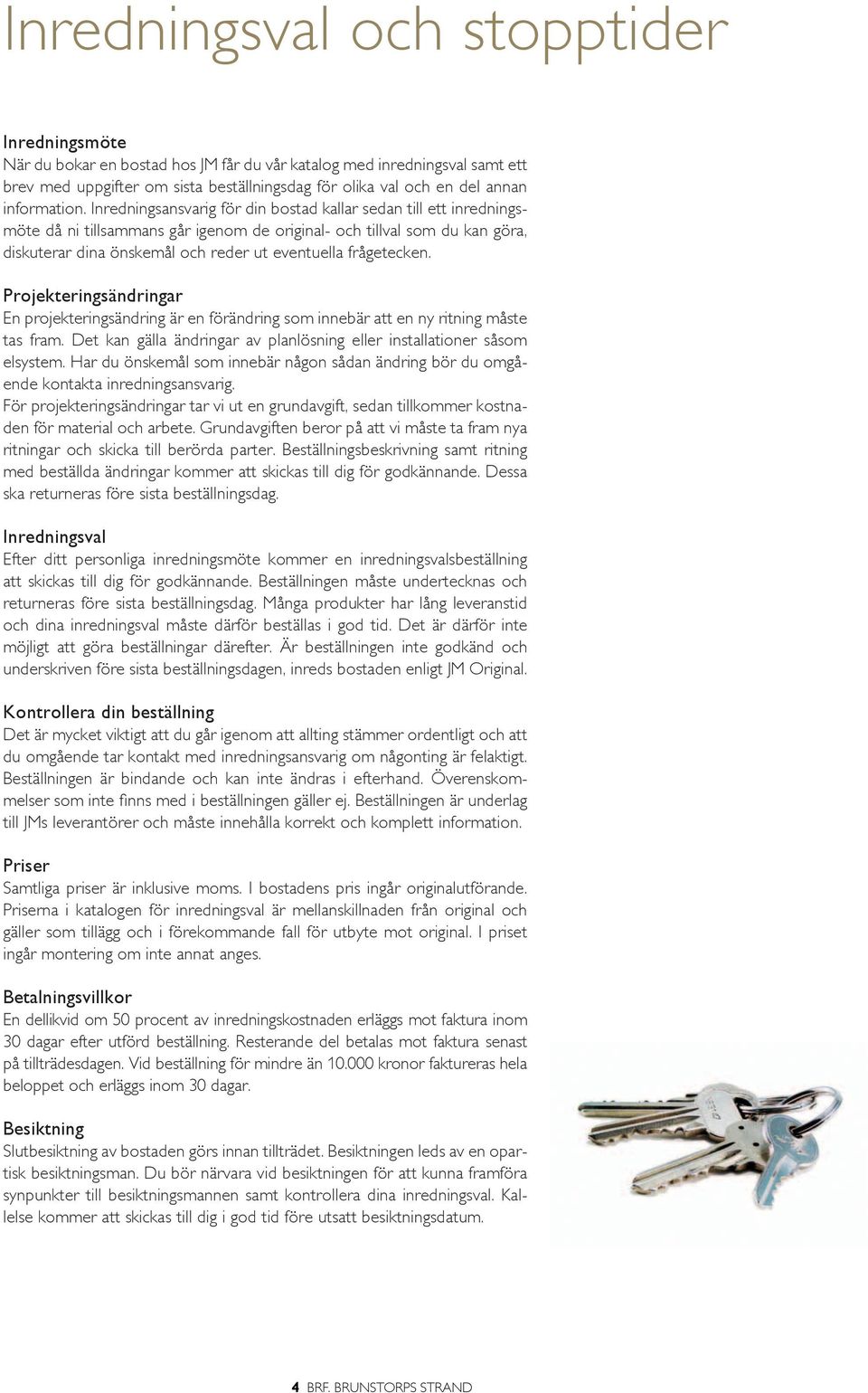 Inredningsval och stopptider

Inredningsmöte
När du bokar en bostad hos JM får du vår katalog med inredningsval samt ett brev med uppgifter om sista beställningsdag för olika val och en del annan information. Inredningsansvarig för din bostad kallar sedan till ett inredningsmöte då ni tillsammans går igenom de original- och tillval som du kan göra, diskuterar dina önskemål och reder ut eventuella frågetecken.

Projekteringsändringar
En projekteringsändring är en förändring som innebär att en ny ritning måste tas fram. Det kan gälla ändringar av planlösning eller installationer såsom elsystem. Har du önskemål som innebär någon sådan ändring bör du omgående kontakta inredningsansvarig.
För projekteringsändringar tar vi ut en grundavgift, sedan tillkommer kostnaden för material och arbete. Grundavgiften beror på att vi måste ta fram nya ritningar och skicka till berörda parter. Beställningsbeskrivning samt ritning med beställda ändringar kommer att skickas till dig för godkännande. Dessa ska returneras före sista beställningsdag.

Inredningsval
Efter ditt personliga inredningsmöte kommer en inredningsvalsbeställning att skickas till dig för godkännande. Beställningen måste undertecknas och returneras före sista beställningsdag. Många produkter har lång leveranstid och dina inredningsval måste därför beställas i god tid. Det är därför inte möjligt att göra beställningar därefter. Är beställningen inte godkänd och underskriven före sista beställningsdagen, inreds bostaden enligt JM Original.

Kontrollera din beställning
Det är mycket viktigt att du går igenom att allting stämmer ordentligt och att du omgående tar kontakt med inredningsansvarig om någonting är felaktigt. Beställningen är bindande och kan inte ändras i efterhand. Överenskommelser som inte finns med i beställningen gäller ej. Beställningen är underlag till JMs leverantörer och måste innehålla korrekt och komplett information.

Priser
Samtliga priser är inklusive moms. I bostadens pris ingår originalutförande. Priserna i katalogen för inredningsval är mellanskillnaden från original och gäller som tillägg och i förekommande fall för utbyte mot original. I priset ingår montering om inte annat anges.

Betalningsvillkor
En dellikvid om 50 procent av inredningskostnaden erläggs mot faktura inom 30 dagar efter utförd beställning. Resterande del betalas mot faktura senast på tillträdesdagen. Vid beställning för mindre än 10.000 kronor faktureras hela beloppet och erläggs inom 30 dagar.

Besiktning
Slutbesiktning av bostaden görs innan tillträdet. Besiktningen leds av en opartisk besiktningsman. Du bör närvara vid besiktningen för att kunna framföra synpunkter till besiktningsmannen samt kontrollera dina inredningsval. Kallelse kommer att skickas till dig i god tid före utsatt besiktningsdatum.

4 BRF. BRUNSTORPS STRAND